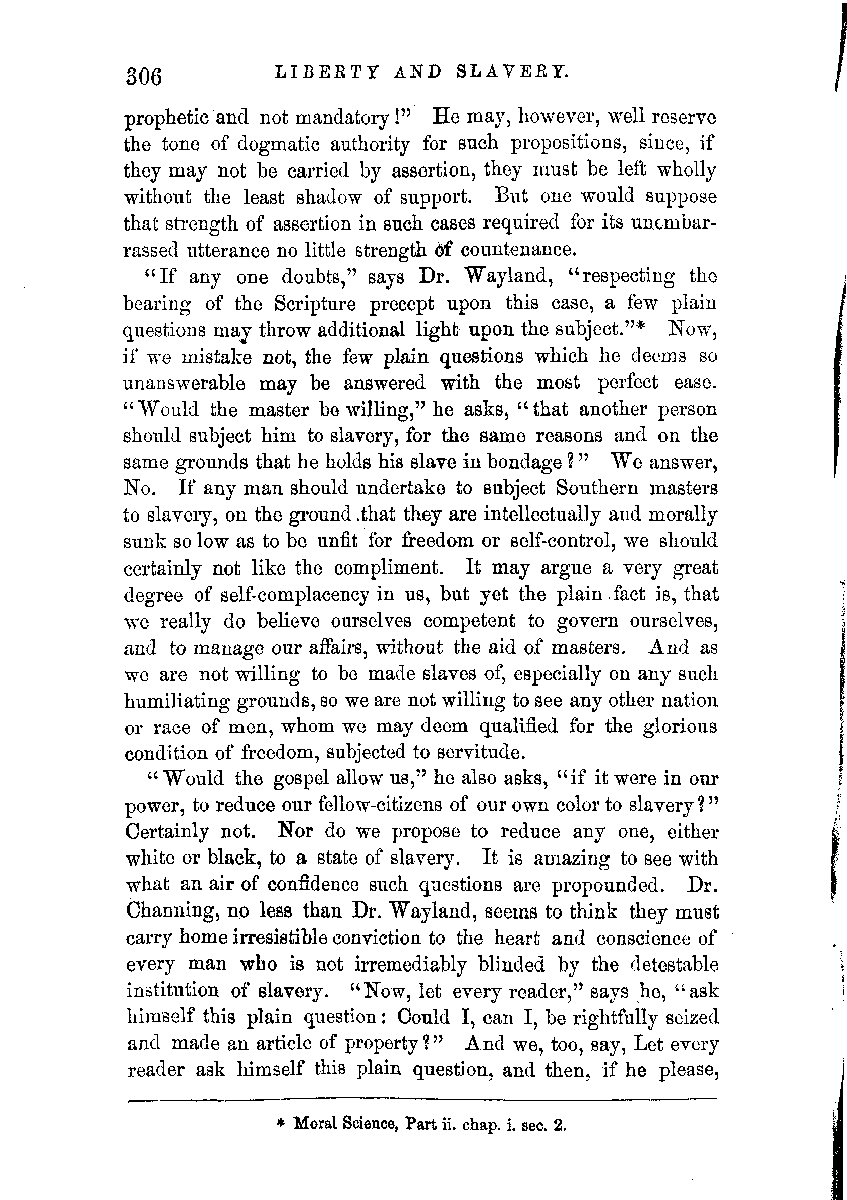 306 LIBERTY AND SLAVERY.

prophetic and not mandatory!" He may, however, well reserve the tone of dogmatic authority for such propositions, since, if they may not be carried by assertion, they must be left wholly without the least shadow of support. But one would suppose that strength of assertion in such cases required for its unembarrassed utterance no little strength of countenance.

"If any one doubts," says Dr. Wayland, "respecting the bearing of the Scripture precept upon this case, a few plain questions may throw additional light upon the subject."* Now, if we mistake not, the few plain questions which he deems so unanswerable may be answered with the most perfect ease. "Would the master be willing," he asks, "that another person should subject him to slavery, for the same reasons and on the same grounds that he holds his slave in bondage?" We answer, No. If any man should undertake to subject Southern masters to slavery, on the ground that they are intellectually and morally sunk so low as to be unfit for freedom or self-control, we should certainly not like the compliment. It may argue a very great degree of self-complacency in us, but yet the plain fact is, that we really do believe ourselves competent to govern ourselves, and to manage our affairs, without the aid of masters. And as we are not willing to be made slaves of, especially on any such humiliating grounds, so we are not willing to see any other nation or race of men, whom we may deem qualified for the glorious condition of freedom, subjected to servitude.

"Would the gospel allow us," he also asks, "if it were in our power, to reduce our fellow-citizens of our own color to slavery?" Certainly not. Nor do we propose to reduce any one, either white or black, to a state of slavery. It is amazing to see with what an air of confidence such questions are propounded. Dr. Channing, no less than Dr. Wayland, seems to think they must carry home irresistible conviction to the heart and conscience of every man who is not irremediably blinded by the detestable institution of slavery. "Now, let every reader," says he, "ask himself this plain question: Could I, can I, be rightfully seized and made an article of property?" And we, too, say, Let every reader ask himself this plain question, and then, if he please,

* Moral Science, Part ii. chap. i. sec. 2.